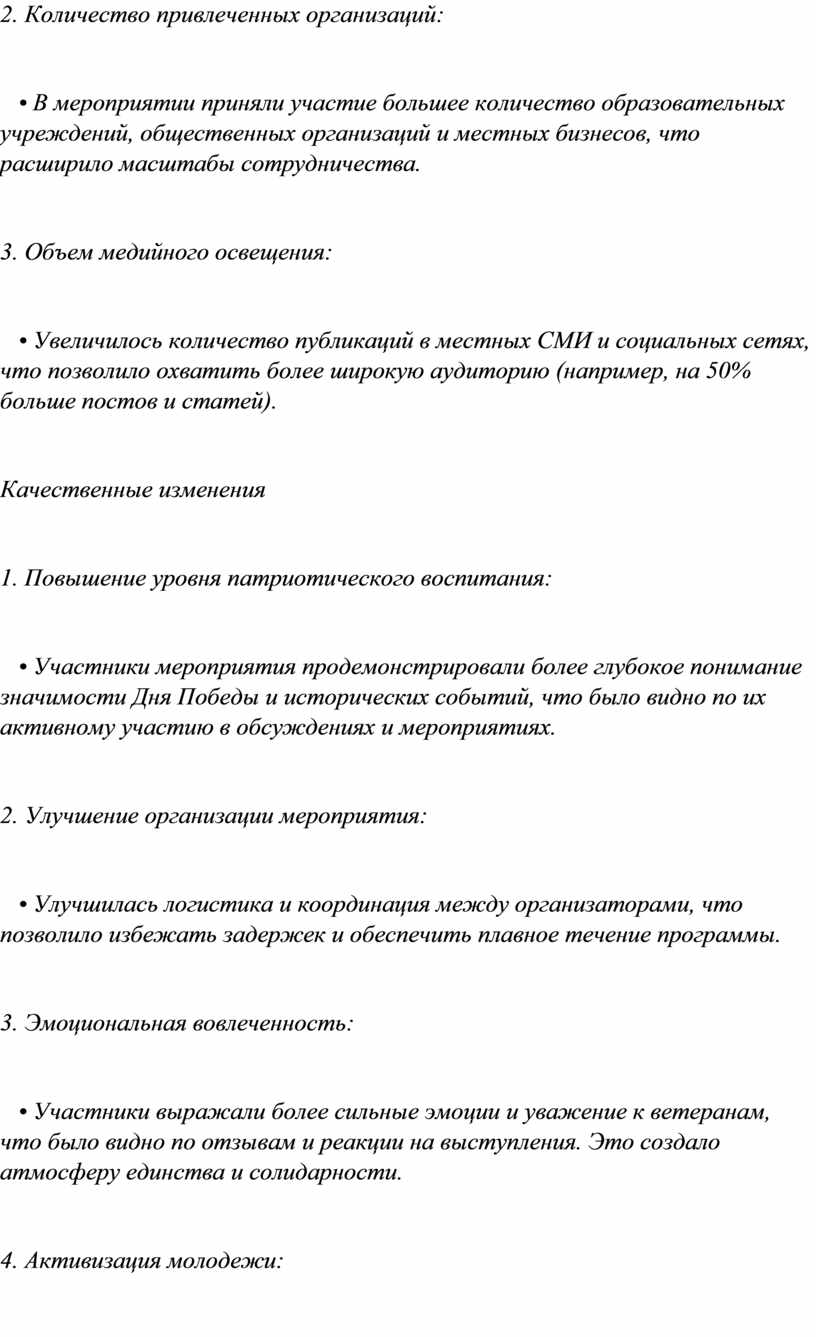 2. Количество привлеченных организаций:

• В мероприятии приняли участие большее количество образовательных учреждений, общественных организаций и местных бизнесов, что расширило масштабы сотрудничества.

3. Объем медийного освещения:

• Увеличилось количество публикаций в местных СМИ и социальных сетях, что позволило охватить более широкую аудиторию (например, на 50% больше постов и статей).

Качественные изменения

1. Повышение уровня патриотического воспитания:

• Участники мероприятия продемонстрировали более глубокое понимание значимости Дня Победы и исторических событий, что было видно по их активному участию в обсуждениях и мероприятиях.

2. Улучшение организации мероприятия:

• Улучшилась логистика и координация между организаторами, что позволило избежать задержек и обеспечить плавное течение программы.

3. Эмоциональная вовлеченность:

• Участники выражали более сильные эмоции и уважение к ветеранам, что было видно по отзывам и реакции на выступления. Это создало атмосферу единства и солидарности.

4. Активизация молодежи: